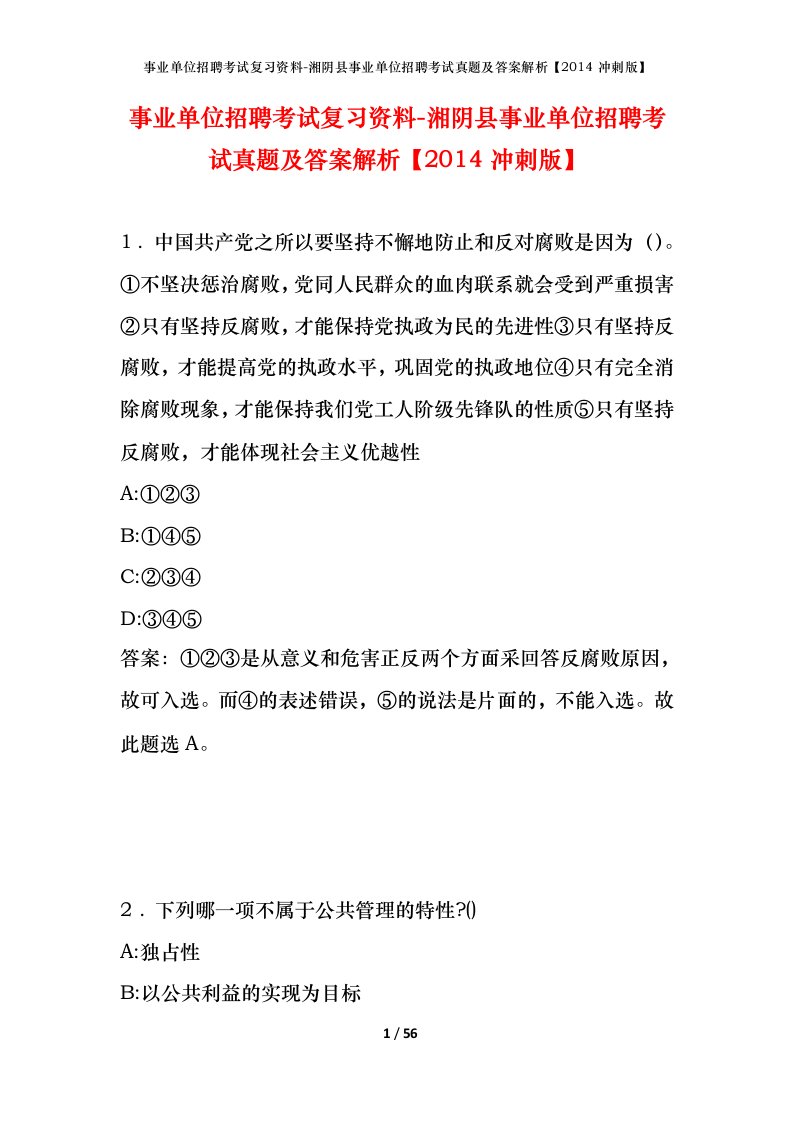 事业单位招聘考试复习资料-湘阴县事业单位招聘考试真题及答案解析【2014 冲刺版】

事业单位招聘考试复习资料-湘阴县事业单位招聘考试真题及答案解析【2014 冲刺版】

1．中国共产党之所以要坚持不懈地防止和反对腐败是因为（）。①不坚决惩治腐败，党同人民群众的血肉联系就会受到严重损害②只有坚持反腐败，才能保持党执政为民的先进性③只有坚持反腐败，才能提高党的执政水平，巩固党的执政地位④只有完全消除腐败现象，才能保持我们党工人阶级先锋队的性质⑤只有坚持反腐败，才能体现社会主义优越性

A:①②③

B:①④⑤

C:②③④

D:③④⑤

答案：①②③是从意义和危害正反两个方面采回答反腐败原因，故可入选。而④的表述错误，⑤的说法是片面的，不能入选。故此题选 A。

2．下列哪一项不属于公共管理的特性?()

A:独占性

B:以公共利益的实现为目标

1 / 56